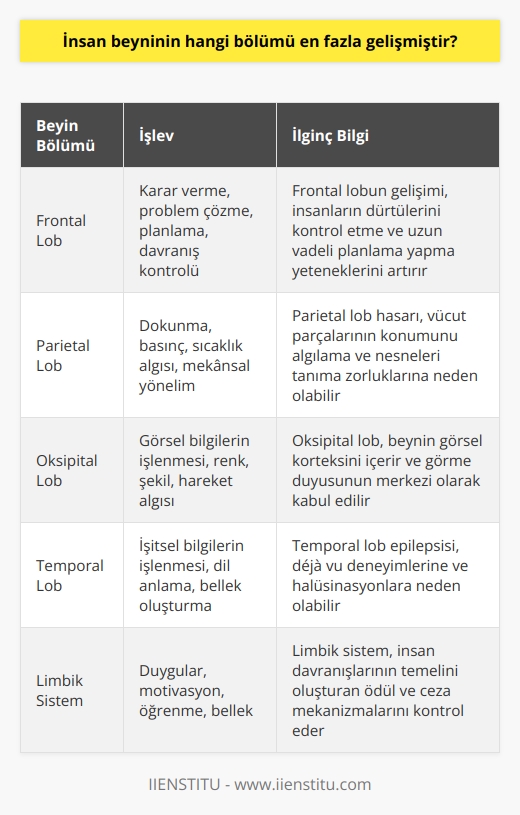 İnsan beyninin hangi bölümü en fazla gelişmiştir?

| Beyin Bölümü | İşlev | İlginç Bilgi |
|---|---|---|
| Frontal Lob | Karar verme, problem çözme, planlama, davranış kontrolü | Frontal lobun gelişimi, insanların dürtülerini kontrol etme ve uzun vadeli planlama yapma yeteneklerini artırır |
| Parietal Lob | Dokunma, basınç, sıcaklık algısı, mekânsal yönelim | Parietal lob hasarı, vücut parçalarının konumunu algılama ve nesneleri tanıma zorluklarına neden olabilir |
| Oksipital Lob | Görsel bilgilerin işlenmesi, renk, şekil, hareket algısı | Oksipital lob, beynin görsel korteksini içerir ve görme duyusunun merkezi olarak kabul edilir |
| Temporal Lob | İşitsel bilgilerin işlenmesi, dil anlama, bellek oluşturma | Temporal lob epilepsisi, déjà vu deneyimlerine ve halüsinasyonlara neden olabilir |
| Limbik Sistem | Duygular, motivasyon, öğrenme, bellek | Limbik sistem, insan davranışlarının temelini oluşturan ödül ve ceza mekanizmalarını kontrol eder |

IIENSTITU - www.iienstitu.com